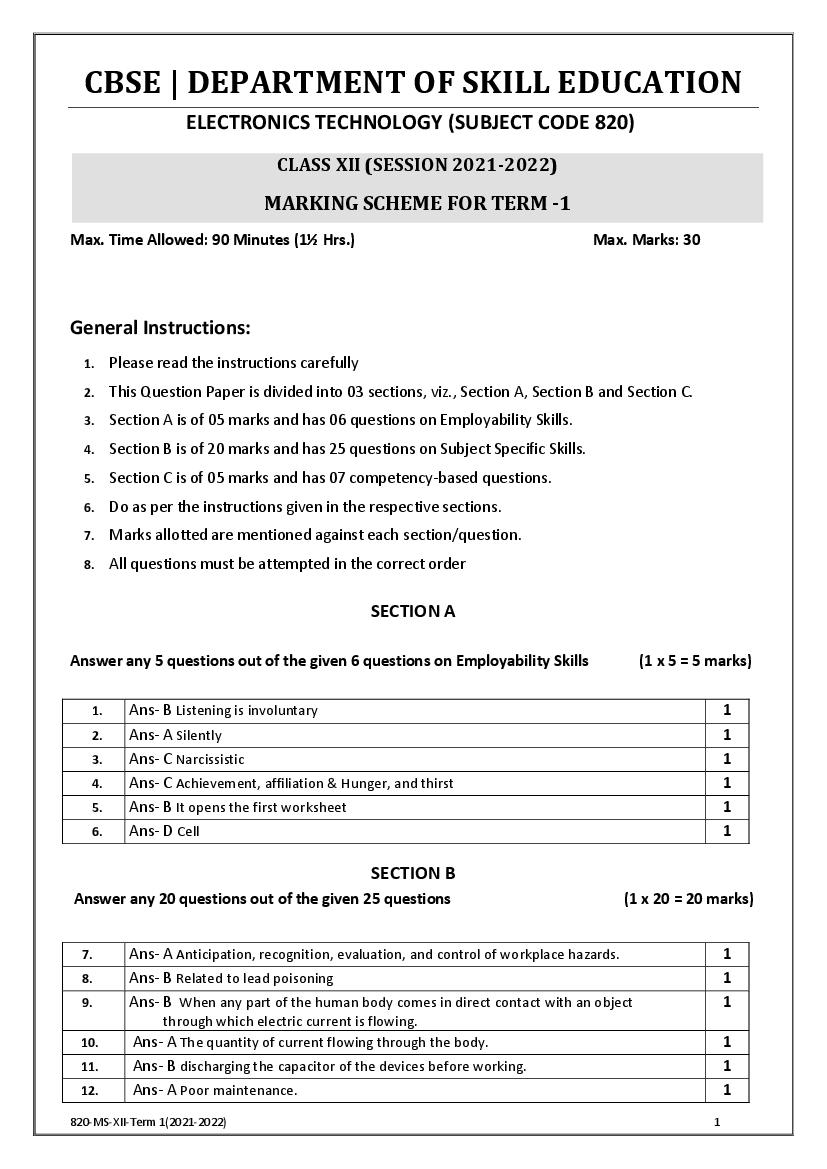 CBSE | DEPARTMENT OF SKILL EDUCATION

ELECTRONICS TECHNOLOGY (SUBJECT CODE 820)

CLASS XII (SESSION 2021-2022)

MARKING SCHEME FOR TERM -1

Max. Time Allowed: 90 Minutes (1½ Hrs.) Max. Marks: 30

General Instructions:

1. Please read the instructions carefully
2. This Question Paper is divided into 03 sections, viz., Section A, Section B and Section C.
3. Section A is of 05 marks and has 06 questions on Employability Skills.
4. Section B is of 20 marks and has 25 questions on Subject Specific Skills.
5. Section C is of 05 marks and has 07 competency-based questions.
6. Do as per the instructions given in the respective sections.
7. Marks allotted are mentioned against each section/question.
8. All questions must be attempted in the correct order

SECTION A

Answer any 5 questions out of the given 6 questions on Employability Skills (1 x 5 = 5 marks)

| 1. | Ans- B Listening is involuntary | 1 |
|---|---|---|
| 2. | Ans- A Silently | 1 |
| 3. | Ans- C Narcissistic | 1 |
| 4. | Ans- C Achievement, affiliation & Hunger, and thirst | 1 |
| 5. | Ans- B It opens the first worksheet | 1 |
| 6. | Ans- D Cell | 1 |

SECTION B

Answer any 20 questions out of the given 25 questions (1 x 20 = 20 marks)

| 7. | Ans- A Anticipation, recognition, evaluation, and control of workplace hazards. | 1 |
|---|---|---|
| 8. | Ans- B Related to lead poisoning | 1 |
| 9. | Ans- B When any part of the human body comes in direct contact with an object through which electric current is flowing. | 1 |
| 10. | Ans- A The quantity of current flowing through the body. | 1 |
| 11. | Ans- B discharging the capacitor of the devices before working. | 1 |
| 12. | Ans- A Poor maintenance. | 1 |

820-MS-XII-Term 1(2021-2022) 1